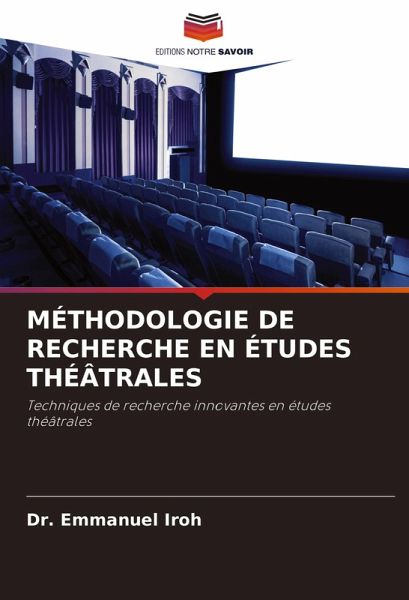 EDITIONS NOTRE SAVOIR

MÉTHODOLOGIE DE RECHERCHE EN ÉTUDES THÉÂTRALES

Techniques de recherche innovantes en études théâtrales

Dr. Emmanuel Iroh